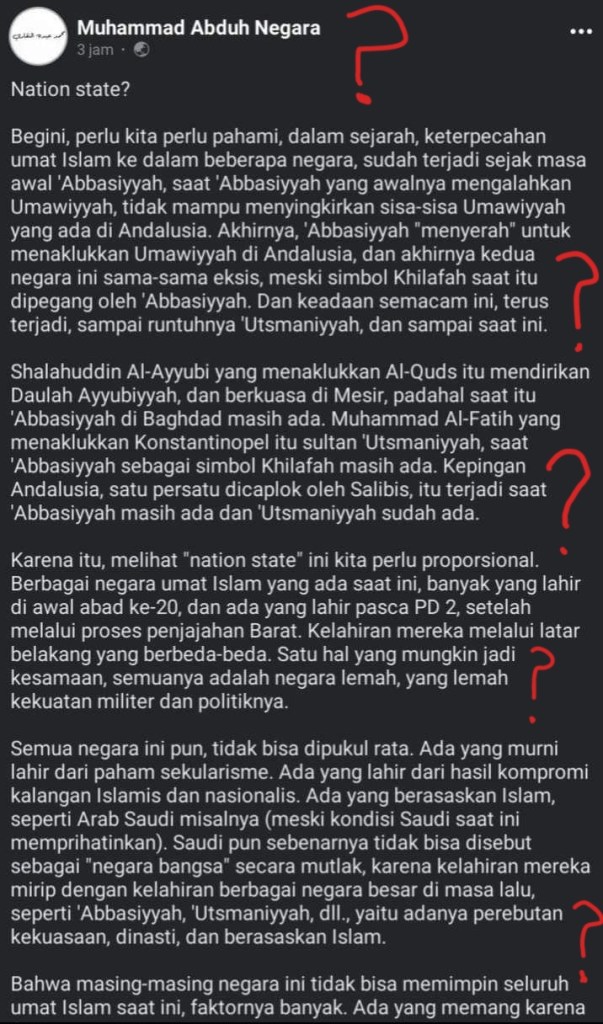 Muhammad Abduh Negara
3 jam ·

Nation state?

Begini, perlu kita perlu pahami, dalam sejarah, keterpecahan umat Islam ke dalam beberapa negara, sudah terjadi sejak masa awal 'Abbasiyyah, saat 'Abbasiyyah yang awalnya mengalahkan Umawiyyah, tidak mampu menyingkirkan sisa-sisa Umawiyyah yang ada di Andalusia. Akhirnya, 'Abbasiyyah "menyerah" untuk menaklukkan Umawiyyah di Andalusia, dan akhirnya kedua negara ini sama-sama eksis, meski simbol Khilafah saat itu dipegang oleh 'Abbasiyyah. Dan keadaan semacam ini, terus terjadi, sampai runtuhnya 'Utsmaniyyah, dan sampai saat ini.

Shalahuddin Al-Ayyubi yang menaklukkan Al-Quds itu mendirikan Daulah Ayyubiyyah, dan berkuasa di Mesir, padahal saat itu 'Abbasiyyah di Baghdad masih ada. Muhammad Al-Fatih yang menaklukkan Konstantinopel itu sultan 'Utsmaniyyah, saat 'Abbasiyyah sebagai simbol Khilafah masih ada. Kepingan Andalusia, satu persatu dicaplok oleh Salibis, itu terjadi saat 'Abbasiyyah masih ada dan 'Utsmaniyyah sudah ada.

Karena itu, melihat "nation state" ini kita perlu proporsional. Berbagai negara umat Islam yang ada saat ini, banyak yang lahir di awal abad ke-20, dan ada yang lahir pasca PD 2, setelah melalui proses penjajahan Barat. Kelahiran mereka melalui latar belakang yang berbeda-beda. Satu hal yang mungkin jadi kesamaan, semuanya adalah negara lemah, yang lemah kekuatan militer dan politiknya.

Semua negara ini pun, tidak bisa dipukul rata. Ada yang murni lahir dari paham sekularisme. Ada yang lahir dari hasil kompromi kalangan Islamis dan nasionalis. Ada yang berasaskan Islam, seperti Arab Saudi misalnya (meski kondisi Saudi saat ini memprihatinkan). Saudi pun sebenarnya tidak bisa disebut sebagai "negara bangsa" secara mutlak, karena kelahiran mereka mirip dengan kelahiran berbagai negara besar di masa lalu, seperti 'Abbasiyyah, 'Utsmaniyyah, dll., yaitu adanya perebutan kekuasaan, dinasti, dan berasaskan Islam.

Bahwa masing-masing negara ini tidak bisa memimpin seluruh umat Islam saat ini, faktornya banyak. Ada yang memang karena